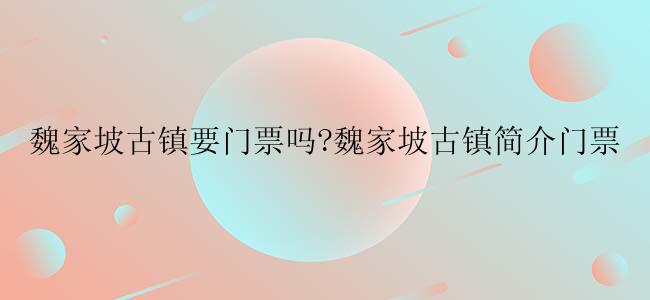 魏家坡古镇要门票吗?魏家坡古镇简介门票